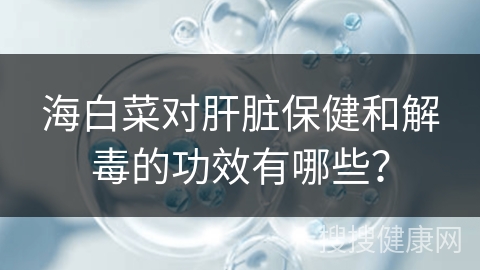 海白菜对肝脏保健和解毒的功效有哪些？

搜搜健康网